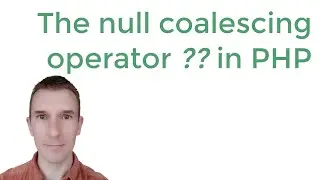 The null coalescing operator ?? in PHP